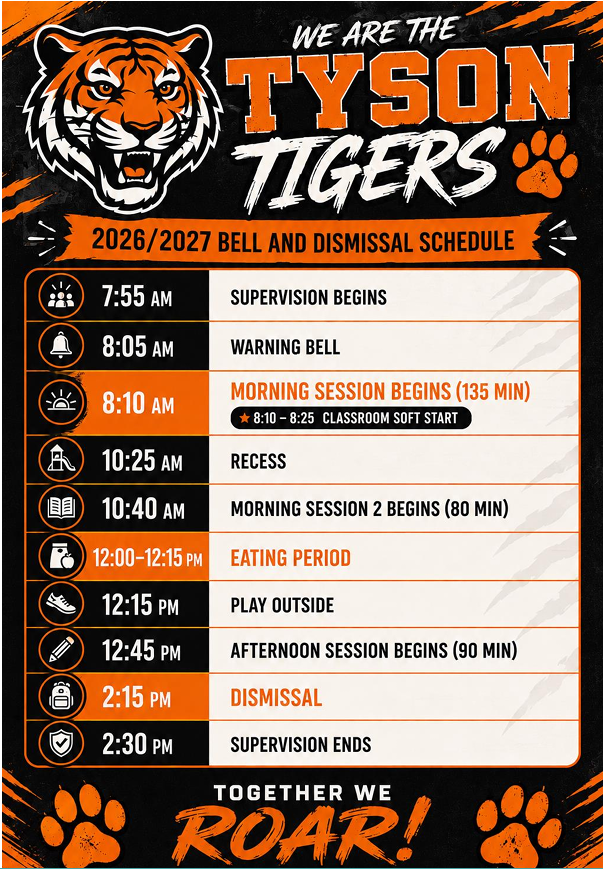 WE ARE THE
TYSON
TIGERS

2026/2027 BELL AND DISMISSAL SCHEDULE

| | |
|---|---|
| 7:55 AM | SUPERVISION BEGINS |
| 8:05 AM | WARNING BELL |
| 8:10 AM | MORNING SESSION BEGINS (135 MIN) ★ 8:10 – 8:25 CLASSROOM SOFT START |
| 10:25 AM | RECESS |
| 10:40 AM | MORNING SESSION 2 BEGINS (80 MIN) |
| 12:00–12:15 PM | EATING PERIOD |
| 12:15 PM | PLAY OUTSIDE |
| 12:45 PM | AFTERNOON SESSION BEGINS (90 MIN) |
| 2:15 PM | DISMISSAL |
| 2:30 PM | SUPERVISION ENDS |

TOGETHER WE
ROAR!